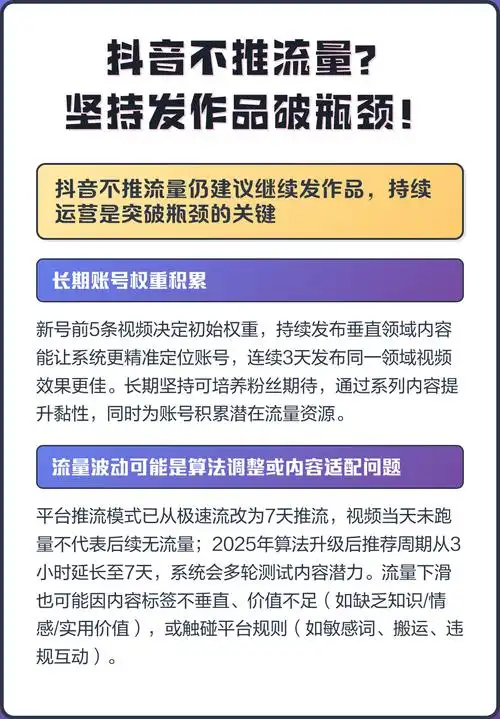 抖音不推流量？
坚持发作品破瓶颈！

抖音不推流量仍建议继续发作品，持续运营是突破瓶颈的关键

长期账号权重积累

新号前5条视频决定初始权重，持续发布垂直领域内容能让系统更精准定位账号，连续3天发布同一领域视频效果更佳。长期坚持可培养粉丝期待，通过系列内容提升黏性，同时为账号积累潜在流量资源。

流量波动可能是算法调整或内容适配问题

平台推流模式已从极速流改为7天推流，视频当天未跑量不代表后续无流量；2025年算法升级后推荐周期从3小时延长至7天，系统会多轮测试内容潜力。流量下滑也可能因内容标签不垂直、价值不足（如缺乏知识/情感/实用价值），或触碰平台规则（如敏感词、搬运、违规互动）。